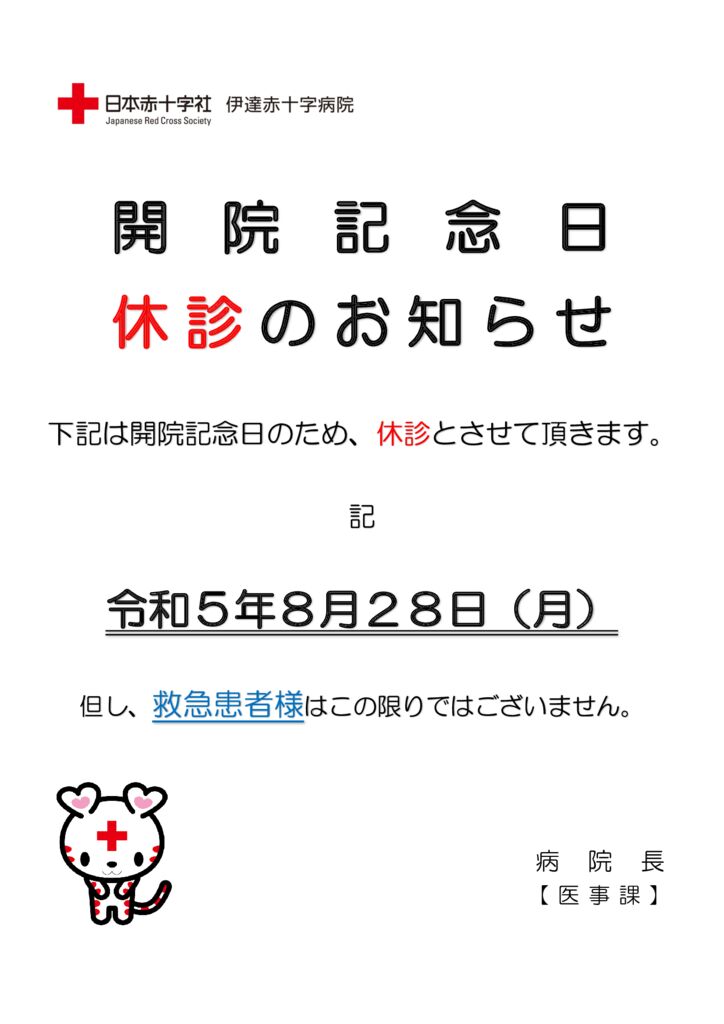 日本赤十字社 Japanese Red Cross Society 伊達赤十字病院

開院記念日

休診のお知らせ

下記は開院記念日のため、休診とさせて頂きます。

記

令和５年８月２８日（月）

但し、救急患者様はこの限りではございません。

病院長
【医事課】